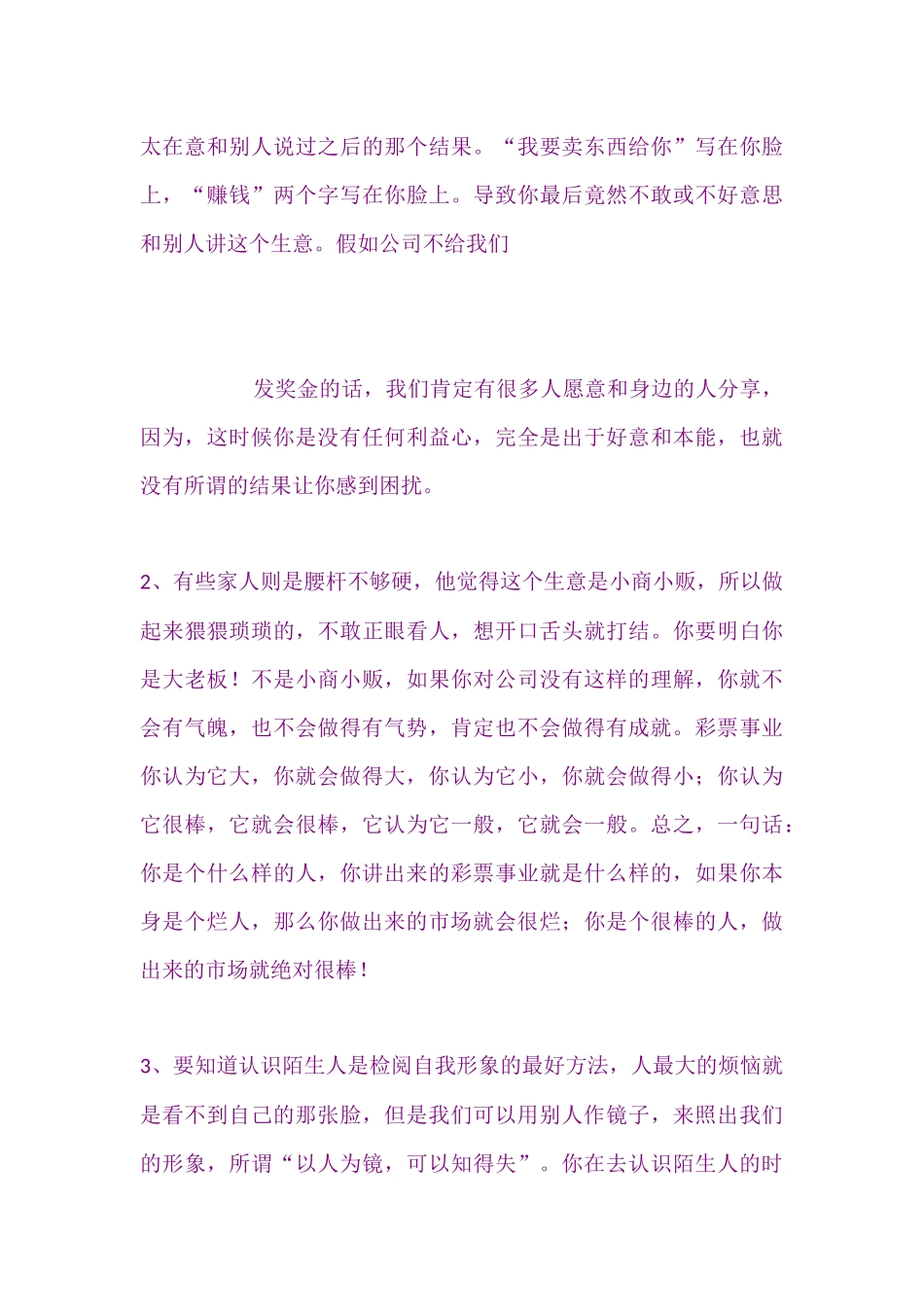 太在意和别人说过之后的那个结果。“我要卖东西给你”写在你脸上，“赚钱”两个字写在你脸上。导致你最后竟然不敢或不好意思和别人讲这个生意。假如公司不给我们

发奖金的话，我们肯定有很多人愿意和身边的人分享，因为，这时候你是没有任何利益心，完全是出于好意和本能，也就没有所谓的结果让你感到困扰。

2、有些家人则是腰杆不够硬，他觉得这个生意是小商小贩，所以做起来猥猥琐琐的，不敢正眼看人，想开口舌头就打结。你要明白你是大老板！不是小商小贩，如果你对公司没有这样的理解，你就不会有气魄，也不会做得有气势，肯定也不会做得有成就。彩票事业你认为它大，你就会做得大，你认为它小，你就会做得小；你认为它很棒，它就会很棒，它认为它一般，它就会一般。总之，一句话：你是个什么样的人，你讲出来的彩票事业就是什么样的，如果你本身是个烂人，那么你做出来的市场就会很烂；你是个很棒的人，做出来的市场就绝对很棒！

3、要知道认识陌生人是检阅自我形象的最好方法，人最大的烦恼就是看不到自己的那张脸，但是我们可以用别人作镜子，来照出我们的形象，所谓“以人为镜，可以知得失”。你在去认识陌生人的时